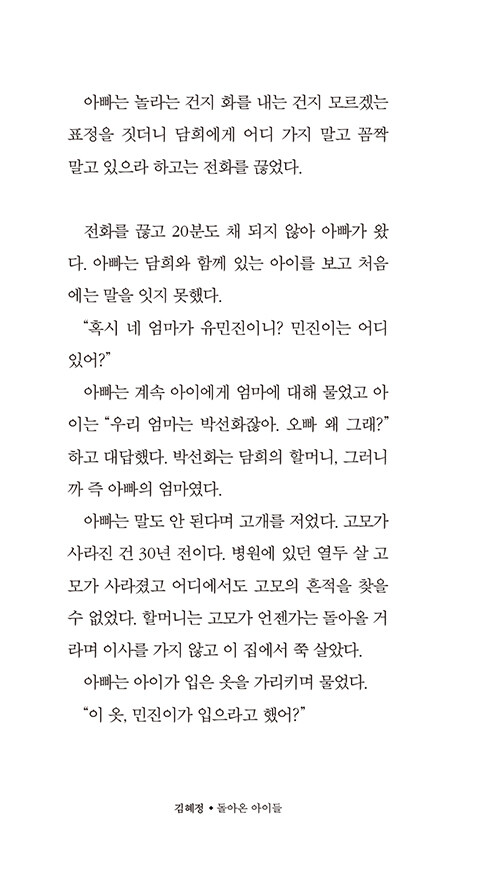 아빠는 놀라는 건지 화를 내는 건지 모르겠는 표정을 짓더니 담희에게 어디 가지 말고 꼼짝 말고 있으라 하고는 전화를 끊었다.

전화를 끊고 20분도 채 되지 않아 아빠가 왔다. 아빠는 담희와 함께 있는 아이를 보고 처음에는 말을 잇지 못했다.

"혹시 네 엄마가 유민진이니? 민진이는 어디 있어?"

아빠는 계속 아이에게 엄마에 대해 물었고 아이는 "우리 엄마는 박선화잖아. 오빠 왜 그래?" 하고 대답했다. 박선화는 담희의 할머니, 그러니까 즉 아빠의 엄마였다.

아빠는 말도 안 된다며 고개를 저었다. 고모가 사라진 건 30년 전이다. 병원에 있던 열두 살 고모가 사라졌고 어디에서도 고모의 흔적을 찾을 수 없었다. 할머니는 고모가 언젠가는 돌아올 거라며 이사를 가지 않고 이 집에서 쭉 살았다.

아빠는 아이가 입은 옷을 가리키며 물었다.

"이 옷, 민진이가 입으라고 했어?"

김혜정 • 돌아온 아이들